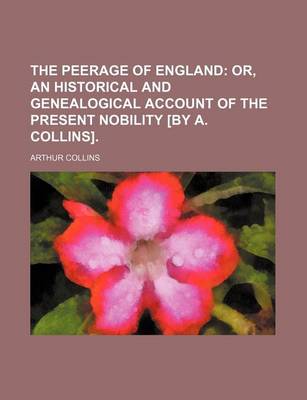 THE PEERAGE OF ENGLAND: OR, AN HISTORICAL AND GENEALOGICAL ACCOUNT OF THE PRESENT NOBILITY [BY A. COLLINS].

ARTHUR COLLINS